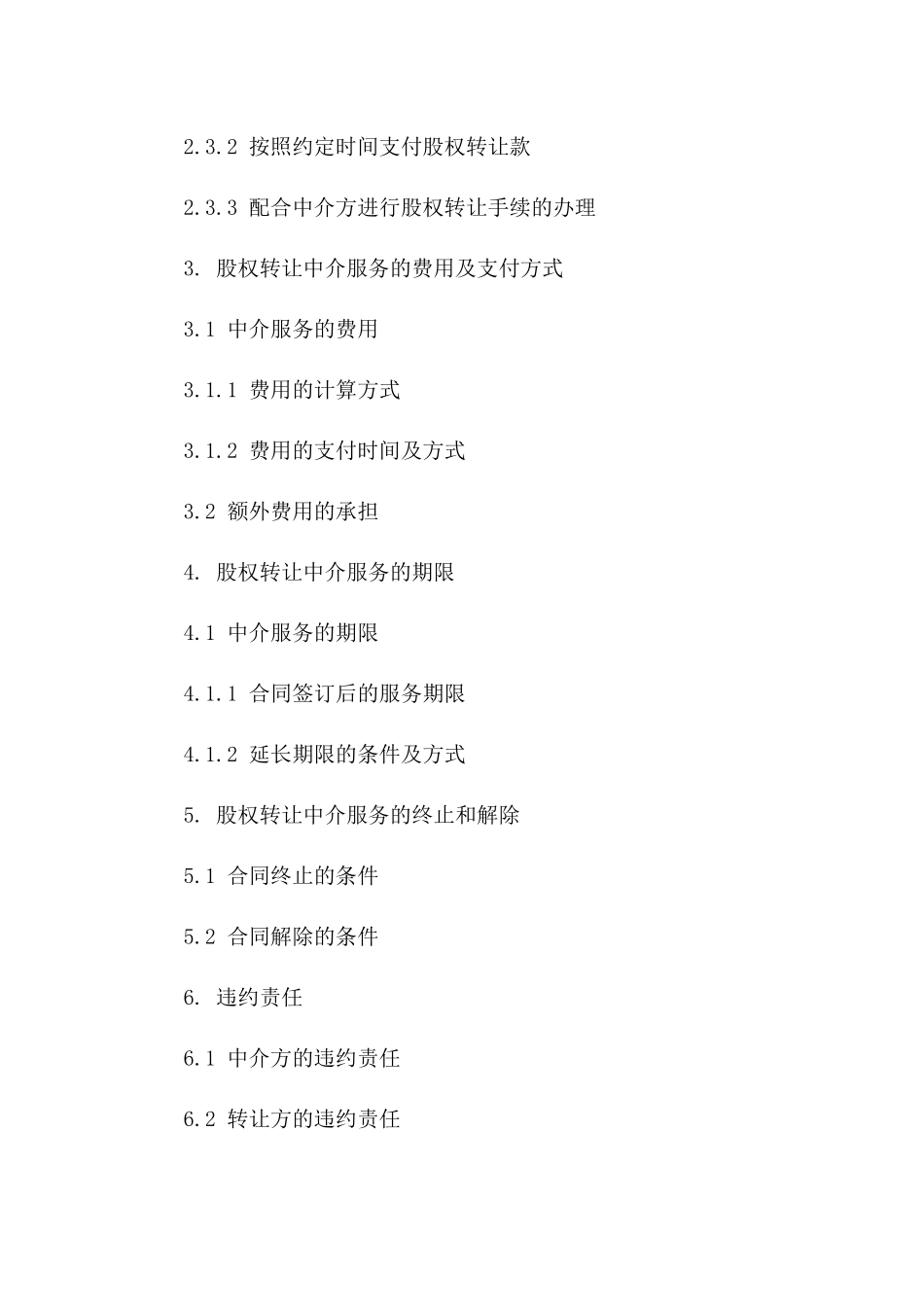 2.3.2 按照约定时间支付股权转让款

2.3.3 配合中介方进行股权转让手续的办理

3. 股权转让中介服务的费用及支付方式

3.1 中介服务的费用

3.1.1 费用的计算方式

3.1.2 费用的支付时间及方式

3.2 额外费用的承担

4. 股权转让中介服务的期限

4.1 中介服务的期限

4.1.1 合同签订后的服务期限

4.1.2 延长期限的条件及方式

5. 股权转让中介服务的终止和解除

5.1 合同终止的条件

5.2 合同解除的条件

6. 违约责任

6.1 中介方的违约责任

6.2 转让方的违约责任